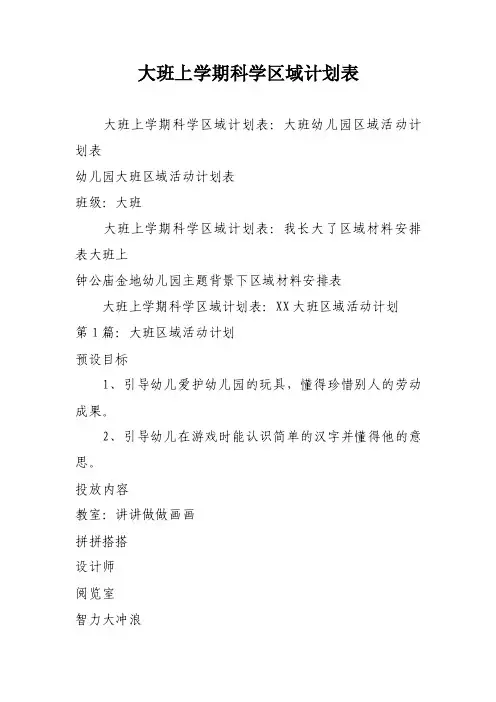 大班上学期科学区域计划表

大班上学期科学区域计划表：大班幼儿园区域活动计划表

幼儿园大班区域活动计划表

班级：大班

大班上学期科学区域计划表：我长大了区域材料安排表大班上

钟公庙金地幼儿园主题背景下区域材料安排表

大班上学期科学区域计划表：XX大班区域活动计划

第1篇：大班区域活动计划

预设目标

1、引导幼儿爱护幼儿园的玩具，懂得珍惜别人的劳动成果。

2、引导幼儿在游戏时能认识简单的汉字并懂得他的意思。

投放内容

教室：讲讲做做画画

拼拼搭搭

设计师

阅览室

智力大冲浪